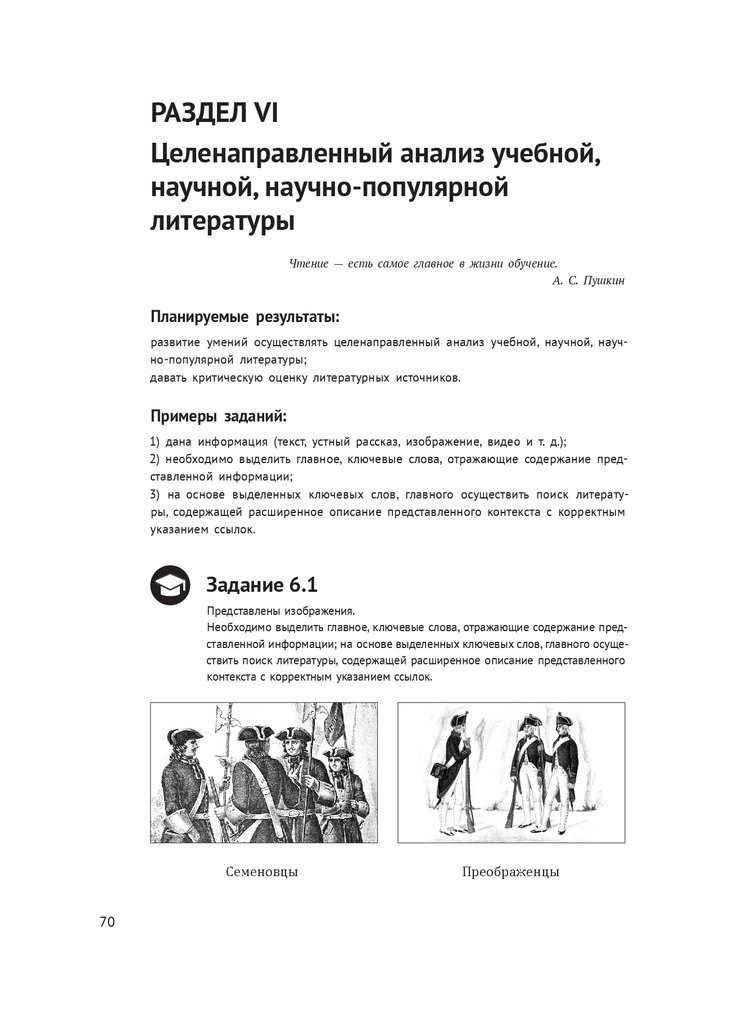 РАЗДЕЛ VI

Целенаправленный анализ учебной, научной, научно-популярной литературы

Чтение — есть самое главное в жизни обучение.
А. С. Пушкин

Планируемые результаты:

развитие умений осуществлять целенаправленный анализ учебной, научной, научно-популярной литературы;
давать критическую оценку литературных источников.

Примеры заданий:

1) дана информация (текст, устный рассказ, изображение, видео и т. д.);
2) необходимо выделить главное, ключевые слова, отражающие содержание представленной информации;
3) на основе выделенных ключевых слов, главного осуществить поиск литературы, содержащей расширенное описание представленного контекста с корректным указанием ссылок.

Задание 6.1

Представлены изображения.
Необходимо выделить главное, ключевые слова, отражающие содержание представленной информации; на основе выделенных ключевых слов, главного осуществить поиск литературы, содержащей расширенное описание представленного контекста с корректным указанием ссылок.

Семеновцы

Преображенцы

70